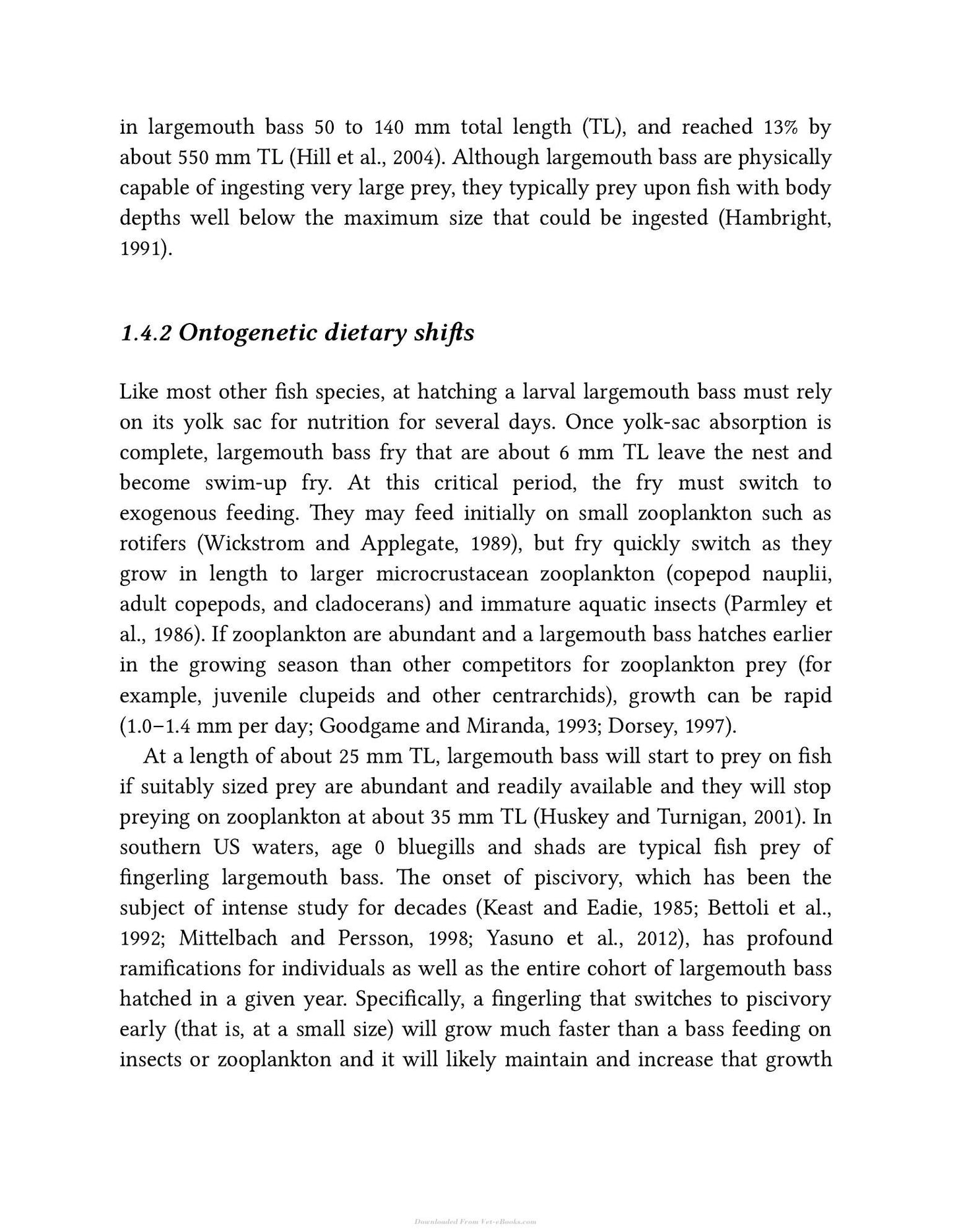 in largemouth bass 50 to 140 mm total length (TL), and reached 13% by about 550 mm TL (Hill et al., 2004). Although largemouth bass are physically capable of ingesting very large prey, they typically prey upon fish with body depths well below the maximum size that could be ingested (Hambright, 1991).

1.4.2 Ontogenetic dietary shifts

Like most other fish species, at hatching a larval largemouth bass must rely on its yolk sac for nutrition for several days. Once yolk-sac absorption is complete, largemouth bass fry that are about 6 mm TL leave the nest and become swim-up fry. At this critical period, the fry must switch to exogenous feeding. They may feed initially on small zooplankton such as rotifers (Wickstrom and Applegate, 1989), but fry quickly switch as they grow in length to larger microcrustacean zooplankton (copepod nauplii, adult copepods, and cladocerans) and immature aquatic insects (Parmley et al., 1986). If zooplankton are abundant and a largemouth bass hatches earlier in the growing season than other competitors for zooplankton prey (for example, juvenile clupeids and other centrarchids), growth can be rapid (1.0–1.4 mm per day; Goodgame and Miranda, 1993; Dorsey, 1997).

At a length of about 25 mm TL, largemouth bass will start to prey on fish if suitably sized prey are abundant and readily available and they will stop preying on zooplankton at about 35 mm TL (Huskey and Turnigan, 2001). In southern US waters, age 0 bluegills and shads are typical fish prey of fingerling largemouth bass. The onset of piscivory, which has been the subject of intense study for decades (Keast and Eadie, 1985; Bettoli et al., 1992; Mittelbach and Persson, 1998; Yasuno et al., 2012), has profound ramifications for individuals as well as the entire cohort of largemouth bass hatched in a given year. Specifically, a fingerling that switches to piscivory early (that is, at a small size) will grow much faster than a bass feeding on insects or zooplankton and it will likely maintain and increase that growth

Downloaded From Vet-eBooks.com